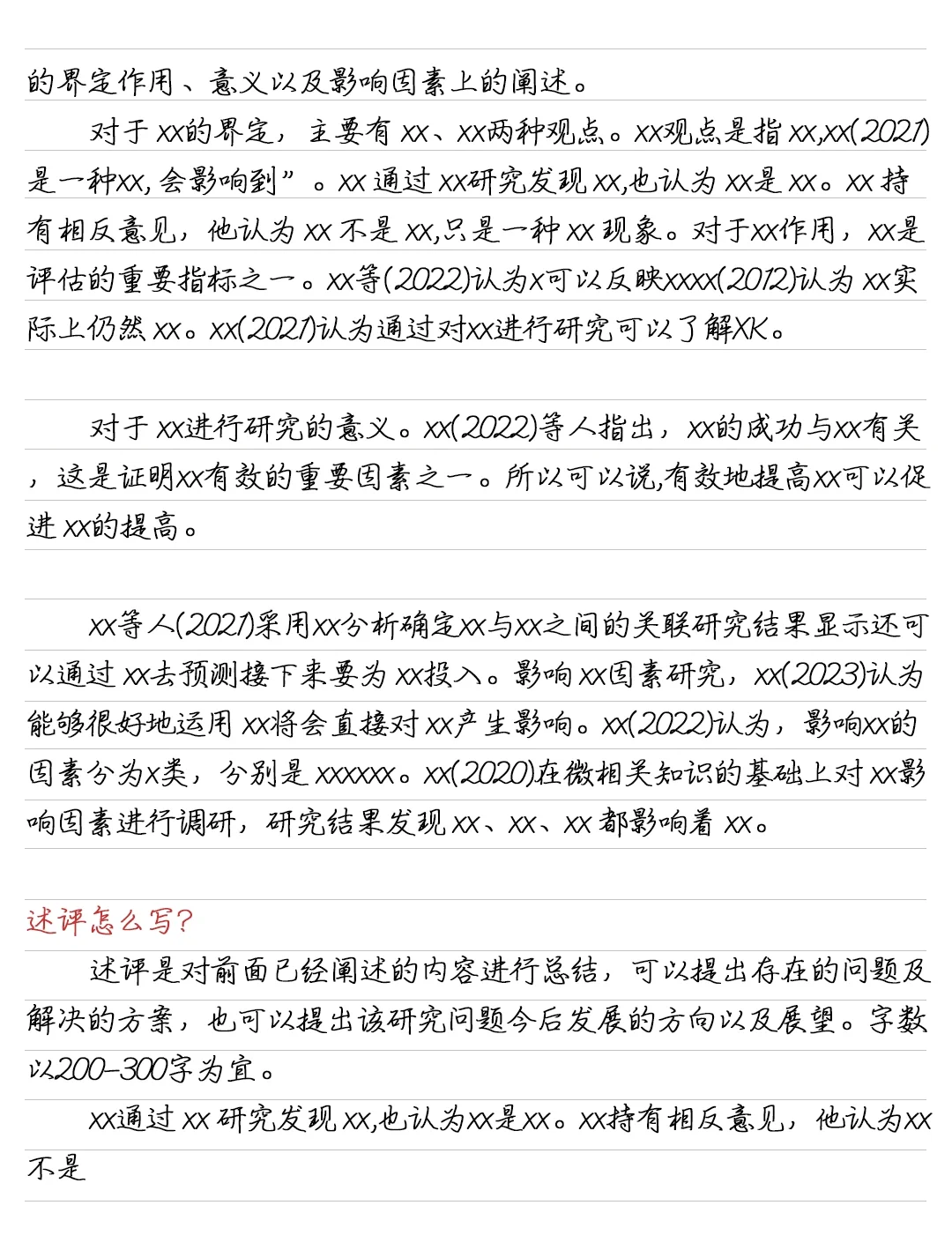 的界定作用、意义以及影响因素上的阐述。

对于xx的界定，主要有xx、xx两种观点。xx观点是指xx,xx(2021)是一种xx,会影响到”。xx通过xx研究发现xx,也认为xx是xx。xx持有相反意见，他认为xx不是xx,只是一种xx现象。对于xx作用，xx是评估的重要指标之一。xx等(2022)认为x可以反映xxxx(2012)认为xx实际上仍然xx。xx(2021)认为通过对xx进行研究可以了解XK。

对于xx进行研究的意义。xx(2022)等人指出，xx的成功与xx有关，这是证明xx有效的重要因素之一。所以可以说,有效地提高xx可以促进xx的提高。

xx等人(2021)采用xx分析确定xx与xx之间的关联研究结果显示还可以通过xx去预测接下来要为xx投入。影响xx因素研究，xx(2023)认为能够很好地运用xx将会直接对xx产生影响。xx(2022)认为，影响xx的因素分为x类，分别是xxxxxx。xx(2020)在微相关知识的基础上对xx影响因素进行调研，研究结果发现xx、xx、xx都影响着xx。

述评怎么写?

述评是对前面已经阐述的内容进行总结，可以提出存在的问题及解决的方案，也可以提出该研究问题今后发展的方向以及展望。字数以200-300字为宜。

xx通过xx研究发现xx,也认为xx是xx。xx持有相反意见，他认为xx不是